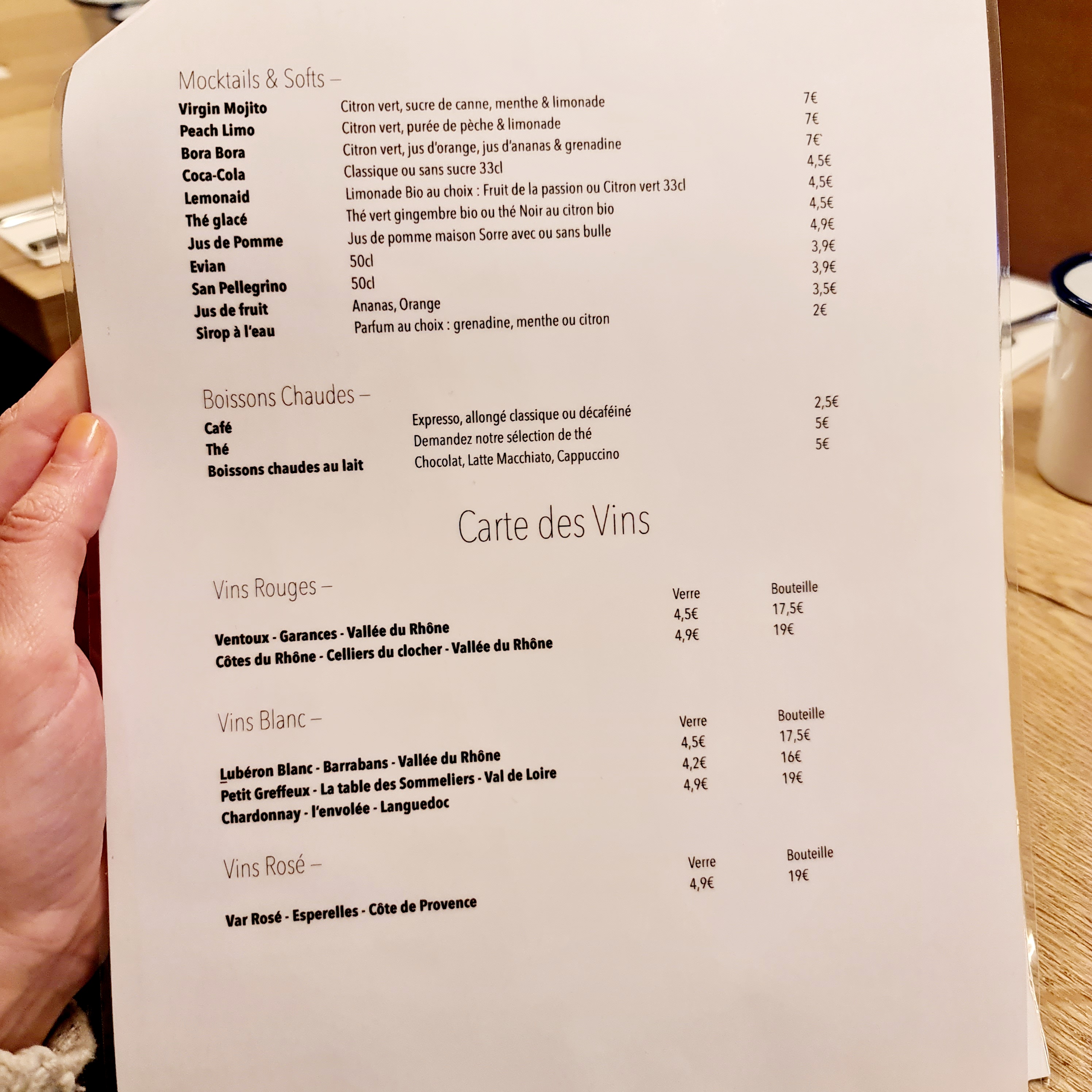 Mocktails & Softs –

| | | |
|---|---|---|
| Virgin Mojito | Citron vert, sucre de canne, menthe & limonade | 7€ |
| Peach Limo | Citron vert, purée de pèche & limonade | 7€ |
| Bora Bora | Citron vert, jus d'orange, jus d'ananas & grenadine | 7€ |
| Coca-Cola | Classique ou sans sucre 33cl | 4,5€ |
| Lemonaid | Limonade Bio au choix : Fruit de la passion ou Citron vert 33cl | 4,5€ |
| Thé glacé | Thé vert gingembre bio ou thé Noir au citron bio | 4,5€ |
| Jus de Pomme | Jus de pomme maison Sorre avec ou sans bulle | 4,9€ |
| Evian | 50cl | 3,9€ |
| San Pellegrino | 50cl | 3,9€ |
| Jus de fruit | Ananas, Orange | 3,5€ |
| Sirop à l'eau | Parfum au choix : grenadine, menthe ou citron | 2€ |

Boissons Chaudes –

| | | |
|---|---|---|
| Café | Expresso, allongé classique ou décaféiné | 2,5€ |
| Thé | Demandez notre sélection de thé | 5€ |
| Boissons chaudes au lait | Chocolat, Latte Macchiato, Cappuccino | 5€ |

Carte des Vins

Vins Rouges –

| | Verre | Bouteille |
|---|---|---|
| Ventoux - Garances - Vallée du Rhône | 4,5€ | 17,5€ |
| Côtes du Rhône - Celliers du clocher - Vallée du Rhône | 4,9€ | 19€ |

Vins Blanc –

| | Verre | Bouteille |
|---|---|---|
| Lubéron Blanc - Barrabans - Vallée du Rhône | 4,5€ | 17,5€ |
| Petit Greffeux - La table des Sommeliers - Val de Loire | 4,2€ | 16€ |
| Chardonnay - l'envolée - Languedoc | 4,9€ | 19€ |

Vins Rosé –

| | Verre | Bouteille |
|---|---|---|
| Var Rosé - Esperelles - Côte de Provence | 4,9€ | 19€ |